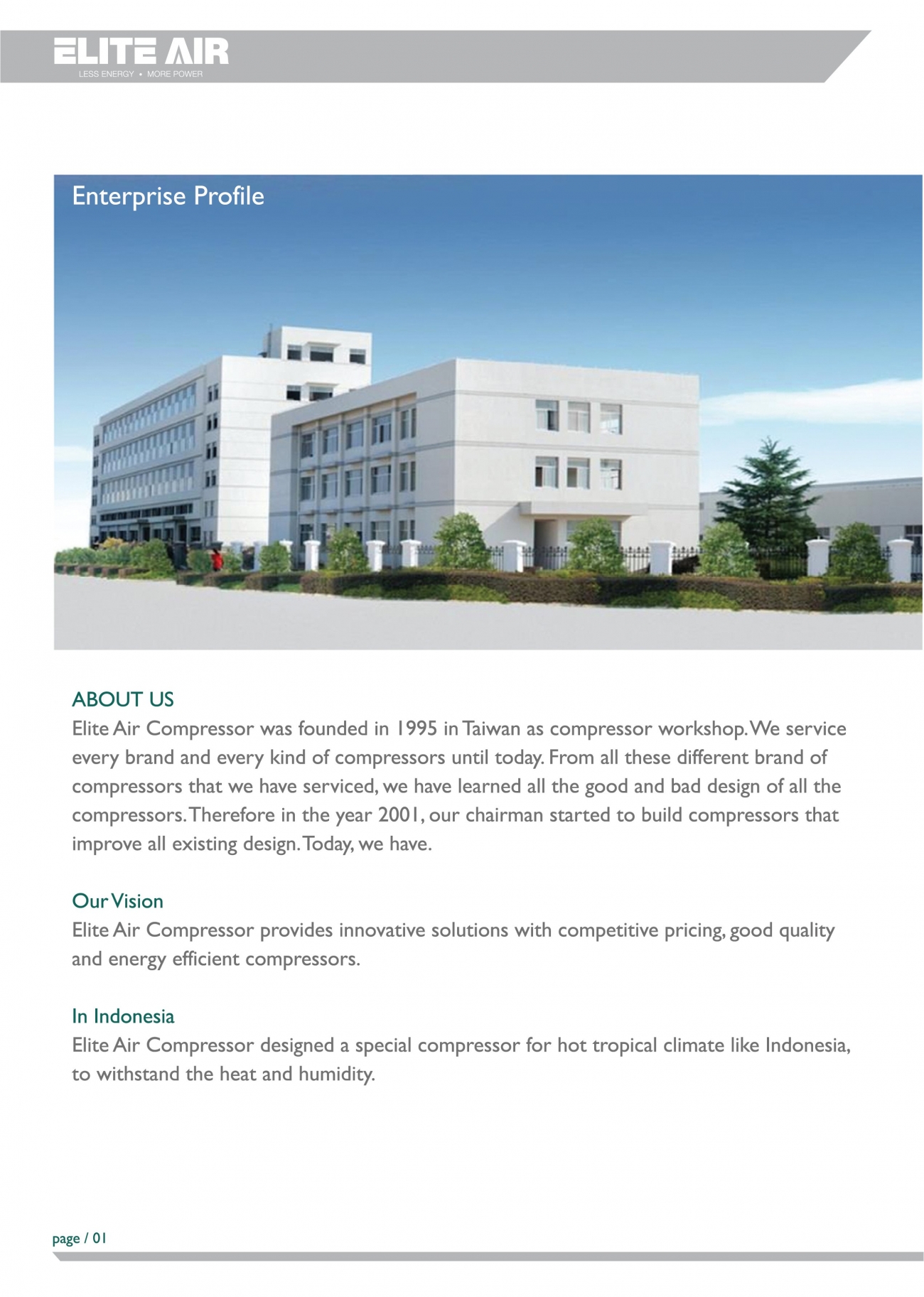 ELITE AIR
LESS ENERGY • MORE POWER

Enterprise Profile

ABOUT US
Elite Air Compressor was founded in 1995 in Taiwan as compressor workshop. We service every brand and every kind of compressors until today. From all these different brand of compressors that we have serviced, we have learned all the good and bad design of all the compressors. Therefore in the year 2001, our chairman started to build compressors that improve all existing design. Today, we have.

Our Vision
Elite Air Compressor provides innovative solutions with competitive pricing, good quality and energy efficient compressors.

In Indonesia
Elite Air Compressor designed a special compressor for hot tropical climate like Indonesia, to withstand the heat and humidity.

page / 01